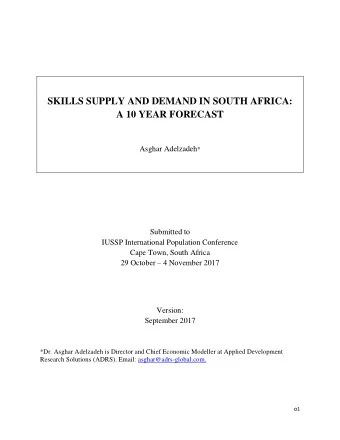 SKILLS SUPPLY AND DEMAND IN SOUTH AFRICA: A 10 YEAR FORECAST

Asghar Adelzadeh*

Submitted to
IUSSP International Population Conference
Cape Town, South Africa
29 October – 4 November 2017

Version:
September 2017

*Dr. Asghar Adelzadeh is Director and Chief Economic Modeller at Applied Development Research Solutions (ADRS). Email: asghar@adrs-global.com.

o1